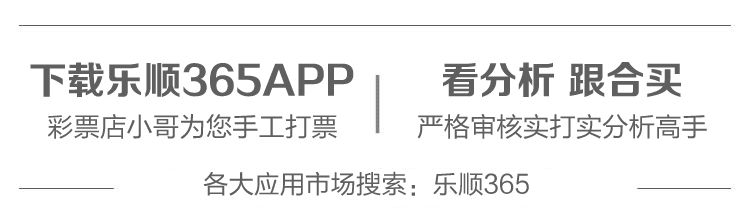 下载乐顺365APP
彩票店小哥为您手工打票

看分析 跟合买
严格审核实打实分析高手

各大应用市场搜索：乐顺365